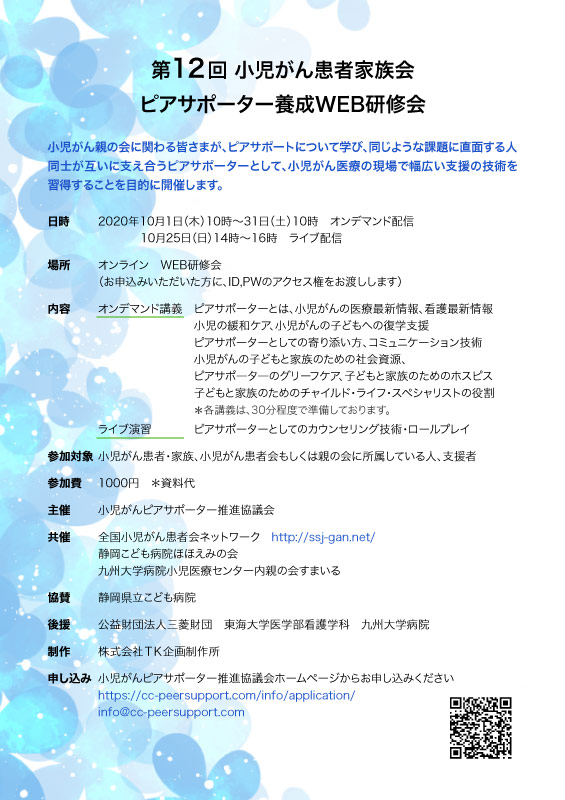 第12回 小児がん患者家族会
ピアサポーター養成WEB研修会

小児がん親の会に関わる皆さまが、ピアサポートについて学び、同じような課題に直面する人同士が互いに支え合うピアサポーターとして、小児がん医療の現場で幅広い支援の技術を習得することを目的に開催します。

日時　2020年10月1日(木)10時〜31日(土)10時　オンデマンド配信
10月25日(日)14時〜16時　ライブ配信

場所　オンライン　WEB研修会
（お申込みいただいた方に、ID,PWのアクセス権をお渡しします）

内容　オンデマンド講義　ピアサポーターとは、小児がんの医療最新情報、看護最新情報
小児の緩和ケア、小児がんの子どもへの復学支援
ピアサポーターとしての寄り添い方、コミュニケーション技術
小児がんの子どもと家族のための社会資源、
ピアサポーターのグリーフケア、子どもと家族のためのホスピス
子どもと家族のためのチャイルド・ライフ・スペシャリストの役割
＊各講義は、30分程度で準備しております。
ライブ演習　ピアサポーターとしてのカウンセリング技術・ロールプレイ

参加対象　小児がん患者・家族、小児がん患者会もしくは親の会に所属している人、支援者

参加費　1000円　＊資料代

主催　小児がんピアサポーター推進協議会

共催　全国小児がん患者会ネットワーク　http://ssj-gan.net/
静岡こども病院ほほえみの会
九州大学病院小児医療センター内親の会すまいる

協賛　静岡県立こども病院

後援　公益財団法人三菱財団　東海大学医学部看護学科　九州大学病院

制作　株式会社TK企画制作所

申し込み　小児がんピアサポーター推進協議会ホームページからお申し込みください
https://cc-peersupport.com/info/application/
info@cc-peersupport.com